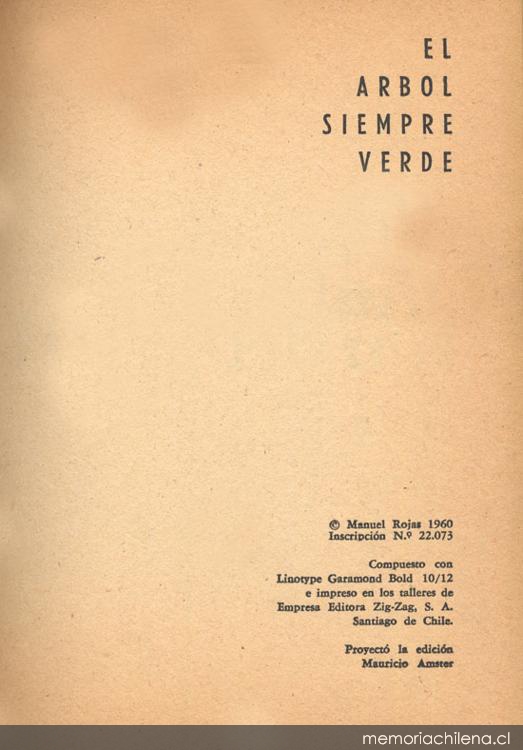 EL
ARBOL
SIEMPRE
VERDE

© Manuel Rojas 1960
Inscripción N.º 22.073

Compuesto con
Linotype Garamond Bold 10/12
e impreso en los talleres de
Empresa Editora Zig-Zag, S. A.
Santiago de Chile.

Proyectó la edición
Mauricio Amster

memoriachilena.cl